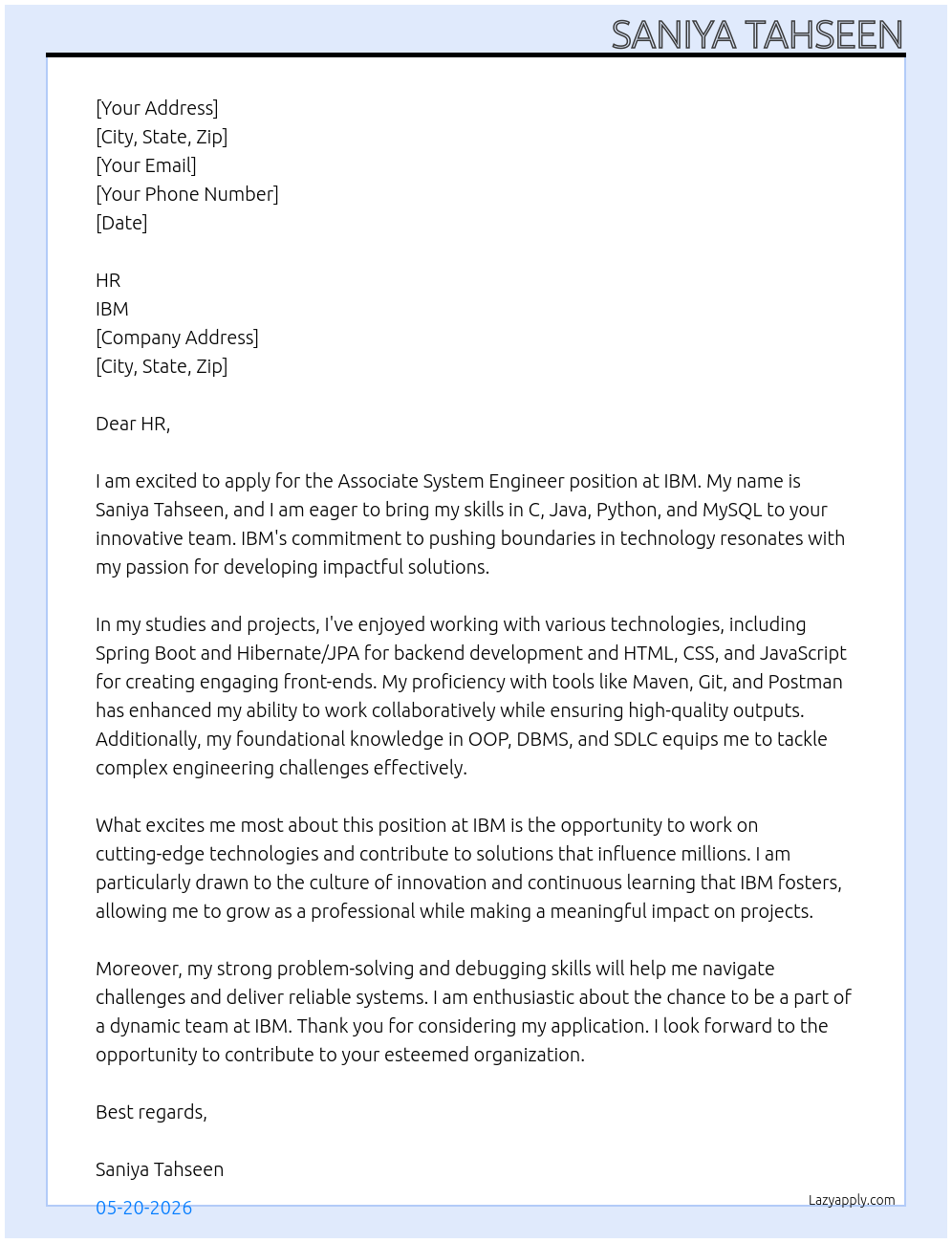 SANIYA TAHSEEN

[Your Address]
[City, State, Zip]
[Your Email]
[Your Phone Number]
[Date]

HR
IBM
[Company Address]
[City, State, Zip]

Dear HR,

I am excited to apply for the Associate System Engineer position at IBM. My name is Saniya Tahseen, and I am eager to bring my skills in C, Java, Python, and MySQL to your innovative team. IBM's commitment to pushing boundaries in technology resonates with my passion for developing impactful solutions.

In my studies and projects, I've enjoyed working with various technologies, including Spring Boot and Hibernate/JPA for backend development and HTML, CSS, and JavaScript for creating engaging front-ends. My proficiency with tools like Maven, Git, and Postman has enhanced my ability to work collaboratively while ensuring high-quality outputs. Additionally, my foundational knowledge in OOP, DBMS, and SDLC equips me to tackle complex engineering challenges effectively.

What excites me most about this position at IBM is the opportunity to work on cutting-edge technologies and contribute to solutions that influence millions. I am particularly drawn to the culture of innovation and continuous learning that IBM fosters, allowing me to grow as a professional while making a meaningful impact on projects.

Moreover, my strong problem-solving and debugging skills will help me navigate challenges and deliver reliable systems. I am enthusiastic about the chance to be a part of a dynamic team at IBM. Thank you for considering my application. I look forward to the opportunity to contribute to your esteemed organization.

Best regards,

Saniya Tahseen

05-20-2026

Lazyapply.com